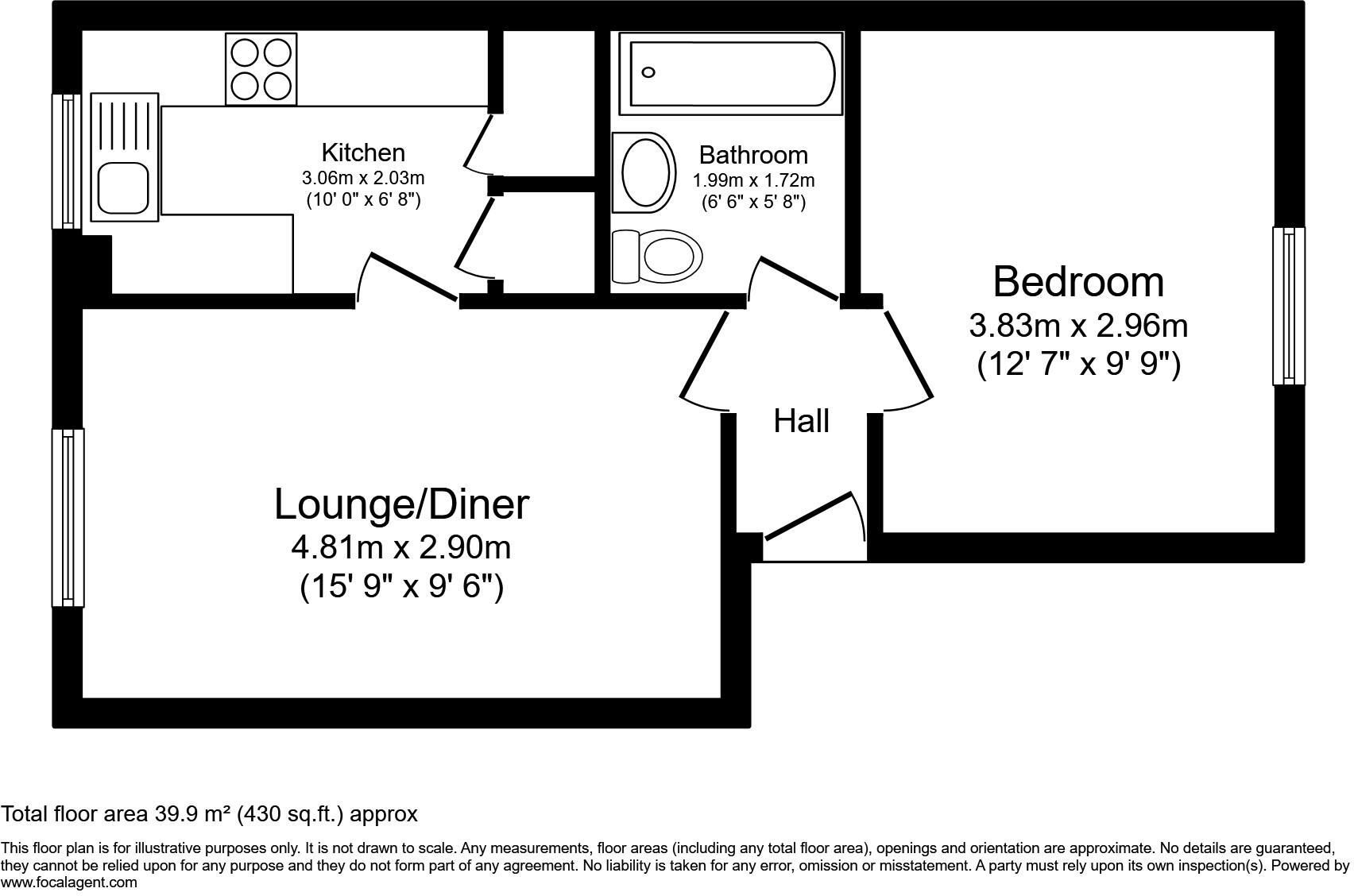 Kitchen
3.06m x 2.03m
(10' 0" x 6' 8")

Bathroom
1.99m x 1.72m
(6' 6" x 5' 8")

Bedroom
3.83m x 2.96m
(12' 7" x 9' 9")

Hall

Lounge/Diner
4.81m x 2.90m
(15' 9" x 9' 6")

Total floor area 39.9 m² (430 sq.ft.) approx

This floor plan is for illustrative purposes only. It is not drawn to scale. Any measurements, floor areas (including any total floor area), openings and orientation are approximate. No details are guaranteed, they cannot be relied upon for any purpose and they do not form part of any agreement. No liability is taken for any error, omission or misstatement. A party must rely upon its own inspection(s). Powered by www.focalagent.com